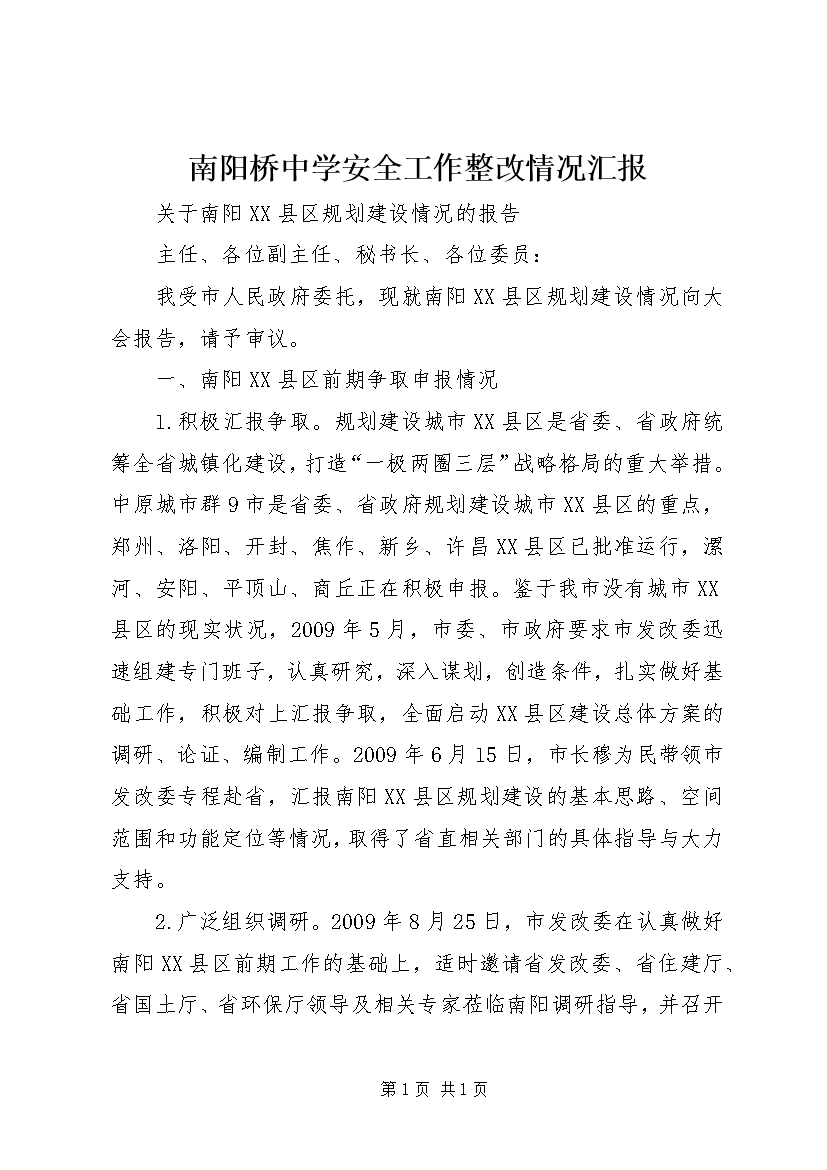 南阳桥中学安全工作整改情况汇报

关于南阳XX县区规划建设情况的报告

主任、各位副主任、秘书长、各位委员：

我受市人民政府委托，现就南阳XX县区规划建设情况向大会报告，请予审议。

一、南阳XX县区前期争取申报情况

1.积极汇报争取。规划建设城市XX县区是省委、省政府统筹全省城镇化建设，打造“一极两圈三层”战略格局的重大举措。中原城市群9市是省委、省政府规划建设城市XX县区的重点，郑州、洛阳、开封、焦作、新乡、许昌XX县区已批准运行，漯河、安阳、平顶山、商丘正在积极申报。鉴于我市没有城市XX县区的现实状况，2009年5月，市委、市政府要求市发改委迅速组建专门班子，认真研究，深入谋划，创造条件，扎实做好基础工作，积极对上汇报争取，全面启动XX县区建设总体方案的调研、论证、编制工作。2009年6月15日，市长穆为民带领市发改委专程赴省，汇报南阳XX县区规划建设的基本思路、空间范围和功能定位等情况，取得了省直相关部门的具体指导与大力支持。

2.广泛组织调研。2009年8月25日，市发改委在认真做好南阳XX县区前期工作的基础上，适时邀请省发改委、省住建厅、省国土厅、省环保厅领导及相关专家莅临南阳调研指导，并召开

第1页 共1页